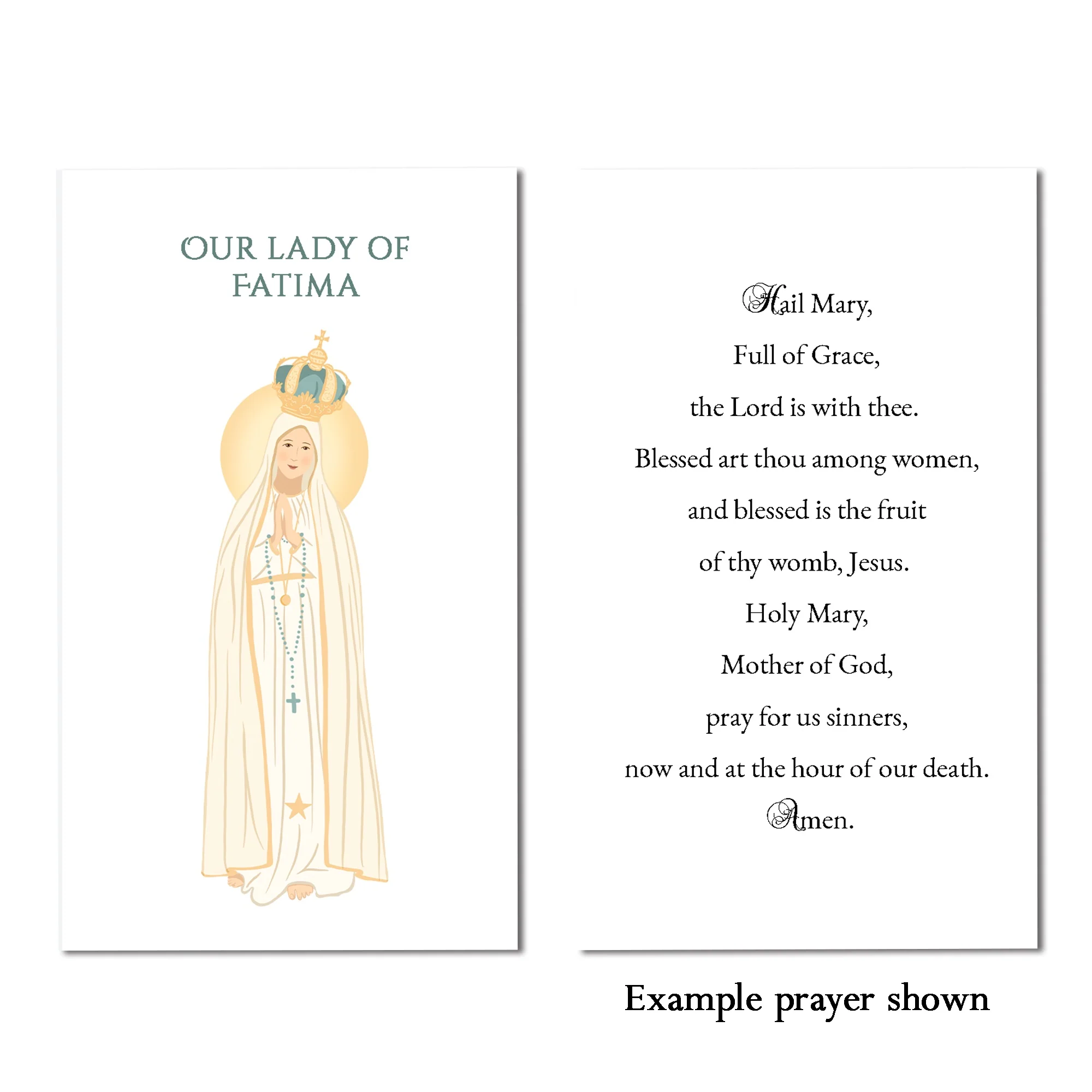 OUR LADY OF FATIMA

Hail Mary,
Full of Grace,
the Lord is with thee.
Blessed art thou among women,
and blessed is the fruit
of thy womb, Jesus.
Holy Mary,
Mother of God,
pray for us sinners,
now and at the hour of our death.
Amen.

Example prayer shown